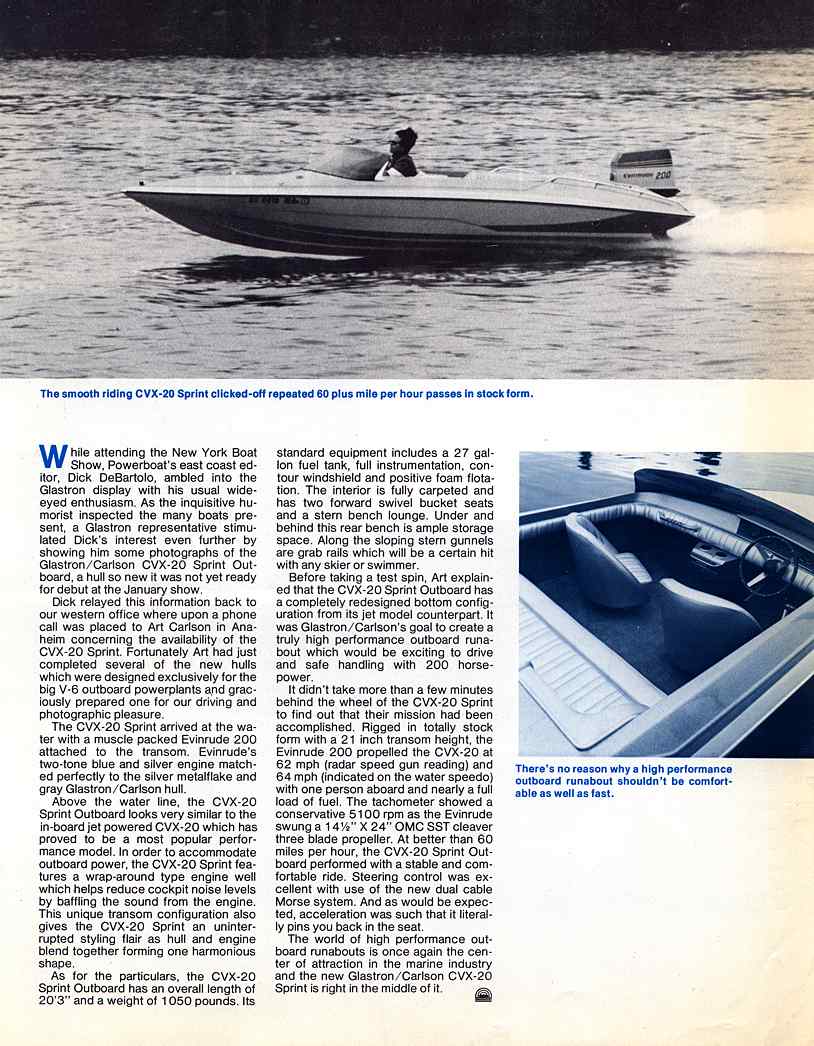 Evinrude 200

The smooth riding CVX-20 Sprint clicked-off repeated 60 plus mile per hour passes in stock form.

While attending the New York Boat Show, Powerboat's east coast editor, Dick DeBartolo, ambled into the Glastron display with his usual wide-eyed enthusiasm. As the inquisitive humorist inspected the many boats present, a Glastron representative stimulated Dick's interest even further by showing him some photographs of the Glastron/Carlson CVX-20 Sprint Outboard, a hull so new it was not yet ready for debut at the January show.

Dick relayed this information back to our western office where upon a phone call was placed to Art Carlson in Anaheim concerning the availability of the CVX-20 Sprint. Fortunately Art had just completed several of the new hulls which were designed exclusively for the big V-6 outboard powerplants and graciously prepared one for our driving and photographic pleasure.

The CVX-20 Sprint arrived at the water with a muscle packed Evinrude 200 attached to the transom. Evinrude's two-tone blue and silver engine matched perfectly to the silver metalflake and gray Glastron/Carlson hull.

Above the water line, the CVX-20 Sprint Outboard looks very similar to the in-board jet powered CVX-20 which has proved to be a most popular performance model. In order to accommodate outboard power, the CVX-20 Sprint features a wrap-around type engine well which helps reduce cockpit noise levels by baffling the sound from the engine. This unique transom configuration also gives the CVX-20 Sprint an uninterrupted styling flair as hull and engine blend together forming one harmonious shape.

As for the particulars, the CVX-20 Sprint Outboard has an overall length of 20'3" and a weight of 1050 pounds. Its standard equipment includes a 27 gallon fuel tank, full instrumentation, contour windshield and positive foam flotation. The interior is fully carpeted and has two forward swivel bucket seats and a stern bench lounge. Under and behind this rear bench is ample storage space. Along the sloping stern gunnels are grab rails which will be a certain hit with any skier or swimmer.

Before taking a test spin, Art explained that the CVX-20 Sprint Outboard has a completely redesigned bottom configuration from its jet model counterpart. It was Glastron/Carlson's goal to create a truly high performance outboard runabout which would be exciting to drive and safe handling with 200 horsepower.

It didn't take more than a few minutes behind the wheel of the CVX-20 Sprint to find out that their mission had been accomplished. Rigged in totally stock form with a 21 inch transom height, the Evinrude 200 propelled the CVX-20 at 62 mph (radar speed gun reading) and 64 mph (indicated on the water speedo) with one person aboard and nearly a full load of fuel. The tachometer showed a conservative 5100 rpm as the Evinrude swung a 14½" X 24" OMC SST cleaver three blade propeller. At better than 60 miles per hour, the CVX-20 Sprint Outboard performed with a stable and comfortable ride. Steering control was excellent with use of the new dual cable Morse system. And as would be expected, acceleration was such that it literally pins you back in the seat.

The world of high performance outboard runabouts is once again the center of attraction in the marine industry and the new Glastron/Carlson CVX-20 Sprint is right in the middle of it.

There's no reason why a high performance outboard runabout shouldn't be comfortable as well as fast.